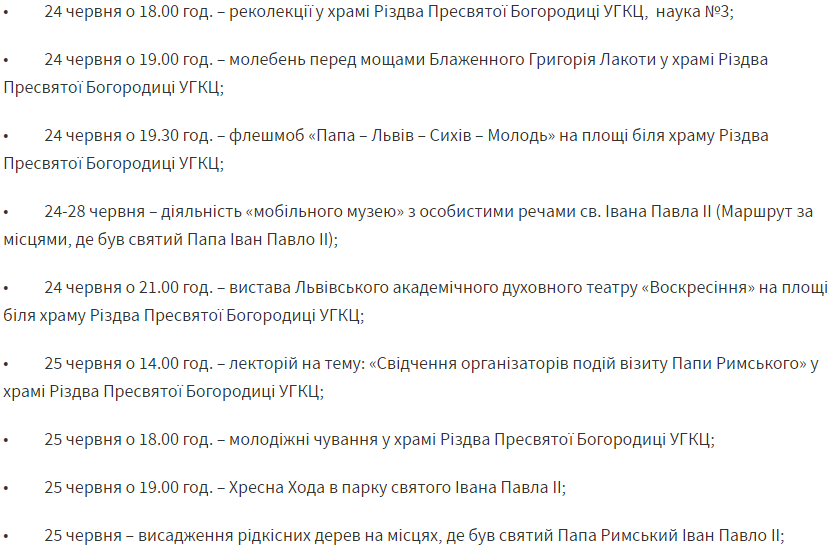 • 24 червня о 18.00 год. – реколекції у храмі Різдва Пресвятої Богородиці УГКЦ, наука №3;

• 24 червня о 19.00 год. – молебень перед мощами Блаженного Григорія Лакоти у храмі Різдва Пресвятої Богородиці УГКЦ;

• 24 червня о 19.30 год. – флешмоб «Папа – Львів – Сихів – Молодь» на площі біля храму Різдва Пресвятої Богородиці УГКЦ;

• 24-28 червня – діяльність «мобільного музею» з особистими речами св. Івана Павла ІІ (Маршрут за місцями, де був святий Папа Іван Павло ІІ);

• 24 червня о 21.00 год. – вистава Львівського академічного духовного театру «Воскресіння» на площі біля храму Різдва Пресвятої Богородиці УГКЦ;

• 25 червня о 14.00 год. – лекторій на тему: «Свідчення організаторів подій візиту Папи Римського» у храмі Різдва Пресвятої Богородиці УГКЦ;

• 25 червня о 18.00 год. – молодіжні чування у храмі Різдва Пресвятої Богородиці УГКЦ;

• 25 червня о 19.00 год. – Хресна Хода в парку святого Івана Павла ІІ;

• 25 червня – висадження рідкісних дерев на місцях, де був святий Папа Римський Іван Павло ІІ;